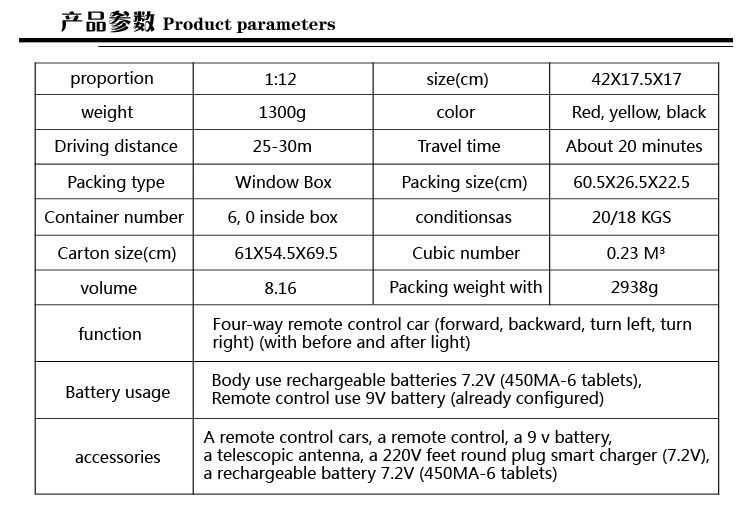 产品参数 Product parameters

| proportion | 1:12 | size(cm) | 42X17.5X17 |
|---|---|---|---|
| weight | 1300g | color | Red, yellow, black |
| Driving distance | 25-30m | Travel time | About 20 minutes |
| Packing type | Window Box | Packing size(cm) | 60.5X26.5X22.5 |
| Container number | 6, 0 inside box | conditionsas | 20/18 KGS |
| Carton size(cm) | 61X54.5X69.5 | Cubic number | 0.23 M³ |
| volume | 8.16 | Packing weight with | 2938g |
| function | Four-way remote control car (forward, backward, turn left, turn right) (with before and after light) | | |
| Battery usage | Body use rechargeable batteries 7.2V (450MA-6 tablets), Remote control use 9V battery (already configured) | | |
| accessories | A remote control cars, a remote control, a 9 v battery, a telescopic antenna, a 220V feet round plug smart charger (7.2V), a rechargeable battery 7.2V (450MA-6 tablets) | | |